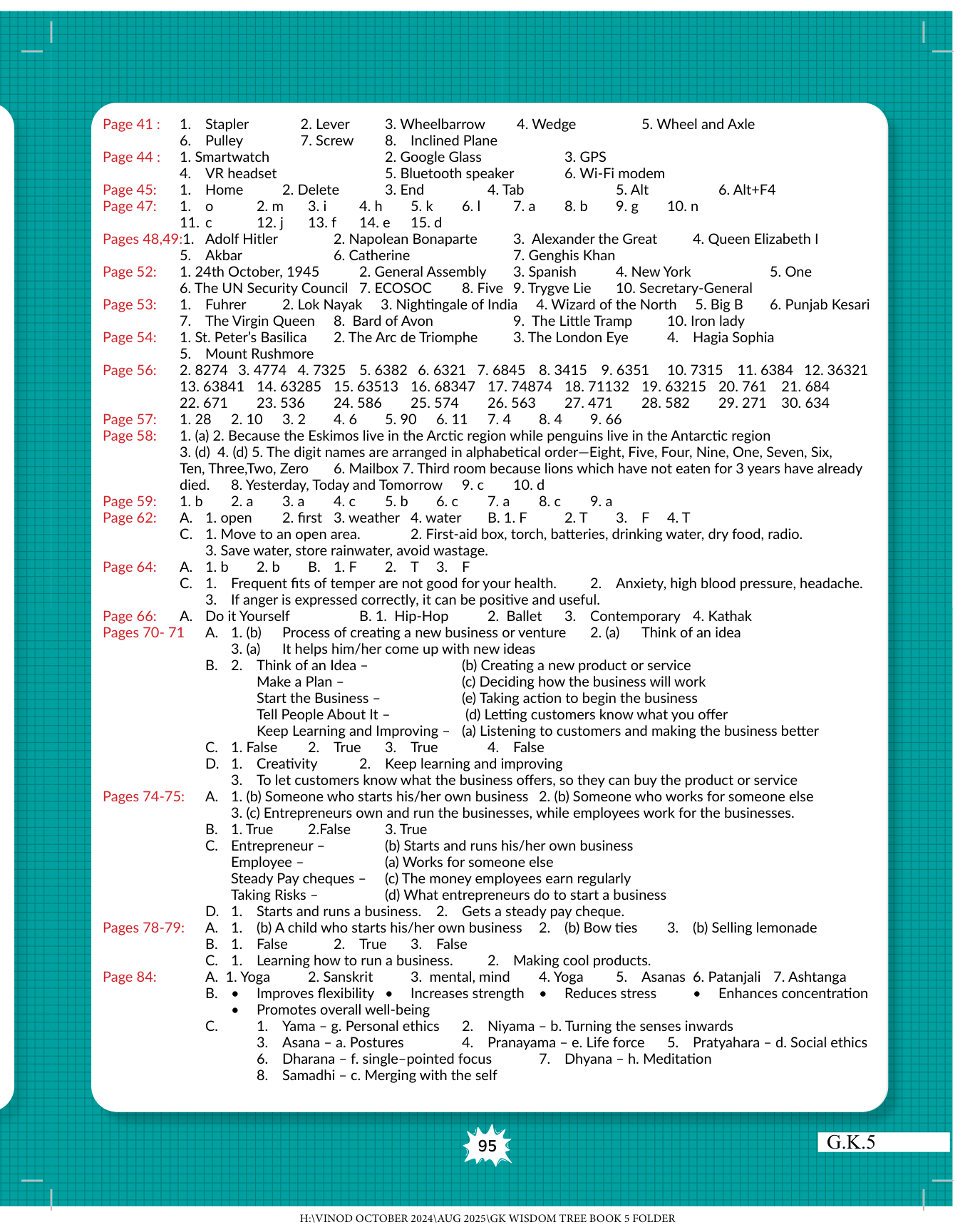 Page 41 : 1. Stapler 2. Lever 3. Wheelbarrow 4. Wedge 5. Wheel and Axle
6. Pulley 7. Screw 8. Inclined Plane
Page 44 : 1. Smartwatch 2. Google Glass 3. GPS
4. VR headset 5. Bluetooth speaker 6. Wi-Fi modem
Page 45: 1. Home 2. Delete 3. End 4. Tab 5. Alt 6. Alt+F4
Page 47: 1. o 2. m 3. i 4. h 5. k 6. l 7. a 8. b 9. g 10. n
11. c 12. j 13. f 14. e 15. d
Pages 48,49: 1. Adolf Hitler 2. Napolean Bonaparte 3. Alexander the Great 4. Queen Elizabeth I
5. Akbar 6. Catherine 7. Genghis Khan
Page 52: 1. 24th October, 1945 2. General Assembly 3. Spanish 4. New York 5. One
6. The UN Security Council 7. ECOSOC 8. Five 9. Trygve Lie 10. Secretary-General
Page 53: 1. Fuhrer 2. Lok Nayak 3. Nightingale of India 4. Wizard of the North 5. Big B 6. Punjab Kesari
7. The Virgin Queen 8. Bard of Avon 9. The Little Tramp 10. Iron lady
Page 54: 1. St. Peter's Basilica 2. The Arc de Triomphe 3. The London Eye 4. Hagia Sophia
5. Mount Rushmore
Page 56: 2. 8274 3. 4774 4. 7325 5. 6382 6. 6321 7. 6845 8. 3415 9. 6351 10. 7315 11. 6384 12. 36321
13. 63841 14. 63285 15. 63513 16. 68347 17. 74874 18. 71132 19. 63215 20. 761 21. 684
22. 671 23. 536 24. 586 25. 574 26. 563 27. 471 28. 582 29. 271 30. 634
Page 57: 1. 28 2. 10 3. 2 4. 6 5. 90 6. 11 7. 4 8. 4 9. 66
Page 58: 1. (a) 2. Because the Eskimos live in the Arctic region while penguins live in the Antarctic region
3. (d) 4. (d) 5. The digit names are arranged in alphabetical order—Eight, Five, Four, Nine, One, Seven, Six, Ten, Three,Two, Zero 6. Mailbox 7. Third room because lions which have not eaten for 3 years have already died. 8. Yesterday, Today and Tomorrow 9. c 10. d
Page 59: 1. b 2. a 3. a 4. c 5. b 6. c 7. a 8. c 9. a
Page 62: A. 1. open 2. first 3. weather 4. water B. 1. F 2. T 3. F 4. T
C. 1. Move to an open area. 2. First-aid box, torch, batteries, drinking water, dry food, radio.
3. Save water, store rainwater, avoid wastage.
Page 64: A. 1. b 2. b B. 1. F 2. T 3. F
C. 1. Frequent fits of temper are not good for your health. 2. Anxiety, high blood pressure, headache.
3. If anger is expressed correctly, it can be positive and useful.
Page 66: A. Do it Yourself B. 1. Hip-Hop 2. Ballet 3. Contemporary 4. Kathak
Pages 70- 71 A. 1. (b) Process of creating a new business or venture 2. (a) Think of an idea
3. (a) It helps him/her come up with new ideas
B. 2. Think of an Idea – (b) Creating a new product or service
Make a Plan – (c) Deciding how the business will work
Start the Business – (e) Taking action to begin the business
Tell People About It – (d) Letting customers know what you offer
Keep Learning and Improving – (a) Listening to customers and making the business better
C. 1. False 2. True 3. True 4. False
D. 1. Creativity 2. Keep learning and improving
3. To let customers know what the business offers, so they can buy the product or service
Pages 74-75: A. 1. (b) Someone who starts his/her own business 2. (b) Someone who works for someone else
3. (c) Entrepreneurs own and run the businesses, while employees work for the businesses.
B. 1. True 2.False 3. True
C. Entrepreneur – (b) Starts and runs his/her own business
Employee – (a) Works for someone else
Steady Pay cheques – (c) The money employees earn regularly
Taking Risks – (d) What entrepreneurs do to start a business
D. 1. Starts and runs a business. 2. Gets a steady pay cheque.
Pages 78-79: A. 1. (b) A child who starts his/her own business 2. (b) Bow ties 3. (b) Selling lemonade
B. 1. False 2. True 3. False
C. 1. Learning how to run a business. 2. Making cool products.
Page 84: A. 1. Yoga 2. Sanskrit 3. mental, mind 4. Yoga 5. Asanas 6. Patanjali 7. Ashtanga
B. • Improves flexibility • Increases strength • Reduces stress • Enhances concentration
• Promotes overall well-being
C. 1. Yama – g. Personal ethics 2. Niyama – b. Turning the senses inwards
3. Asana – a. Postures 4. Pranayama – e. Life force 5. Pratyahara – d. Social ethics
6. Dharana – f. single–pointed focus 7. Dhyana – h. Meditation
8. Samadhi – c. Merging with the self

95

G.K.5

H:\VINOD OCTOBER 2024\AUG 2025\GK WISDOM TREE BOOK 5 FOLDER